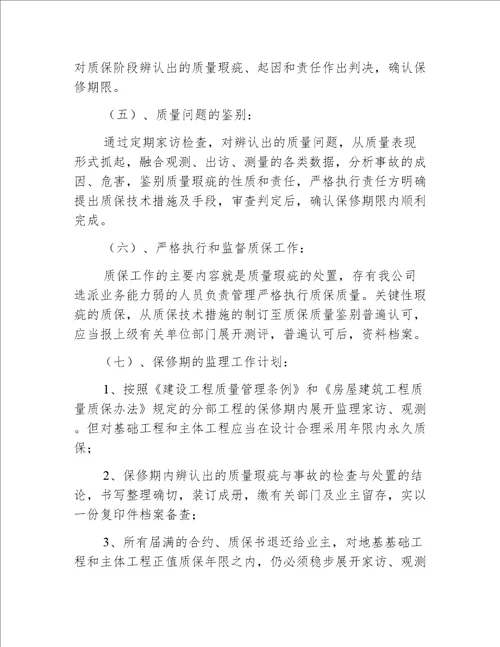 对质保阶段辨认出的质量瑕疵、起因和责任作出判决，确认保修期限。

（五）、质量问题的鉴别：

通过定期家访检查，对辨认出的质量问题，从质量表现形式抓起，融合观测、出访、测量的各类数据，分析事故的成因、危害，鉴别质量瑕疵的性质和责任，严格执行责任方明确提出质保技术措施及手段，审查判定后，确认保修期限内顺利完成。

（六）、严格执行和监督质保工作：

质保工作的主要内容就是质量瑕疵的处置，存有我公司选派业务能力弱的人员负责管理严格执行质保质量。关键性瑕疵的质保，从质保技术措施的制订至质保质量鉴别普遍认可，应当报上级有关单位部门展开测评，普遍认可后，资料档案。

（七）、保修期的监理工作计划：

1、按照《建设工程质量管理条例》和《房屋建筑工程质量质保办法》规定的分部工程的保修期内展开监理家访、观测。但对基础工程和主体工程应当在设计合理采用年限内永久质保；

2、保修期内辨认出的质量瑕疵与事故的检查与处置的结论，书写整理确切，装订成册，缴有关部门及业主留存，实以一份复印件档案备查；

3、所有届满的合约、质保书退还给业主，对地基基础工程和主体工程正值质保年限之内，仍必须稳步展开家访、观测